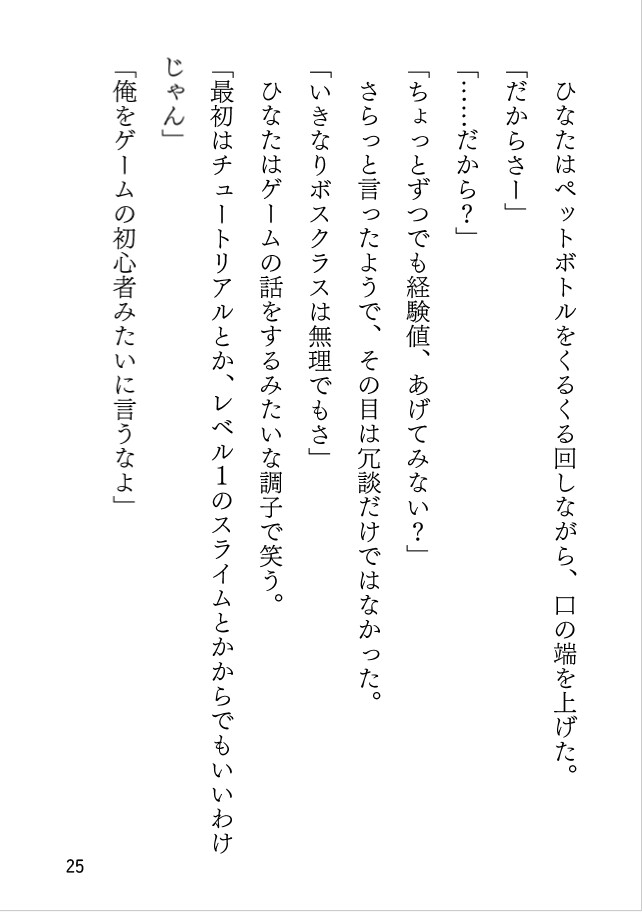 ひなたはペットボトルをくるくる回しながら、口の端を上げた。

「だからさー」

「……だから？」

「ちょっとずつでも経験値、あげてみない？」

さらっと言ったようで、その目は冗談だけではなかった。

「いきなりボスクラスは無理でもさ」

ひなたはゲームの話をするみたいな調子で笑う。

「最初はチュートリアルとか、レベル1のスライムとかからでもいいわけじゃん」

「俺をゲームの初心者みたいに言うなよ」

25